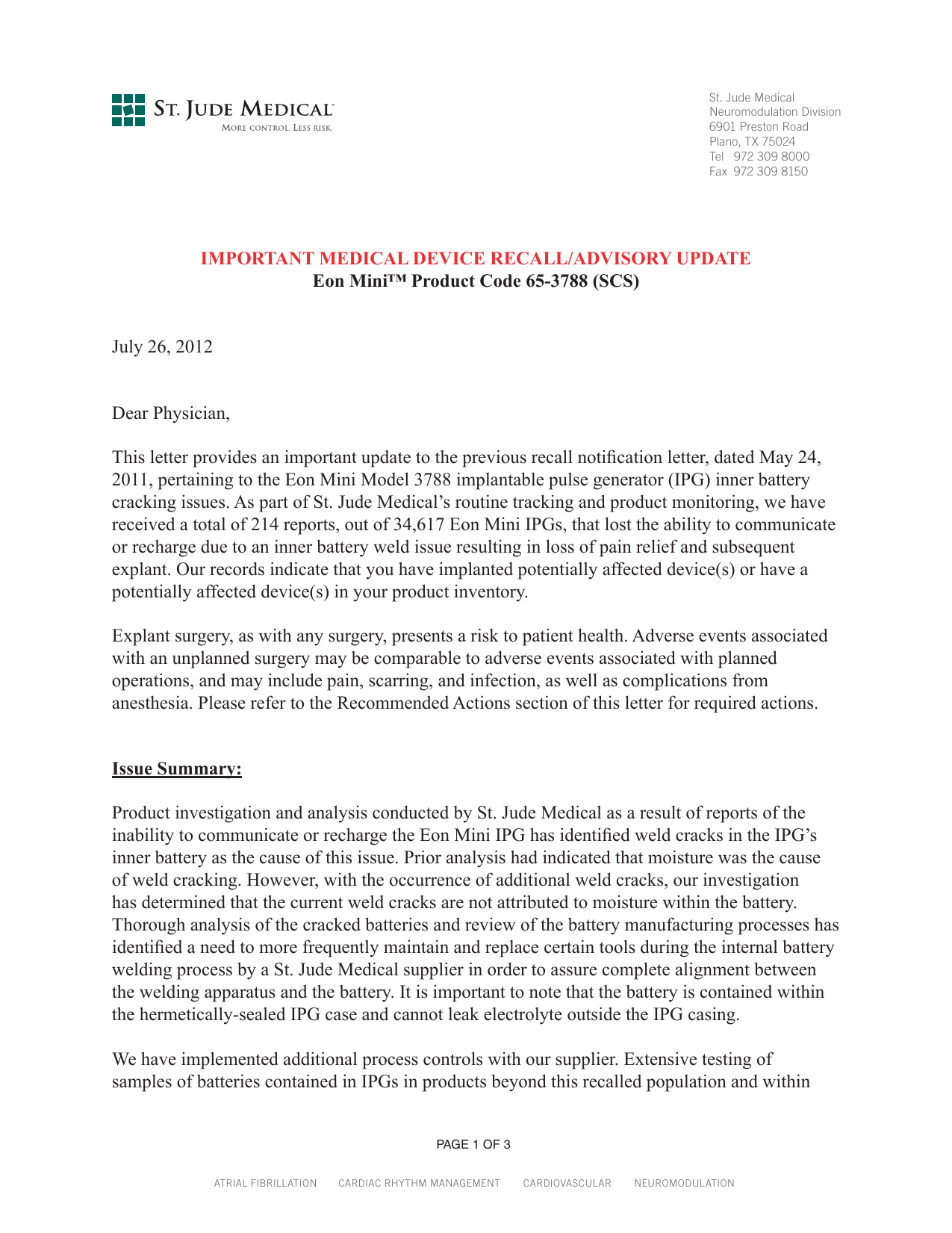 ST. JUDE MEDICAL
MORE CONTROL. LESS RISK.

St. Jude Medical
Neuromodulation Division
6901 Preston Road
Plano, TX 75024
Tel 972 309 8000
Fax 972 309 8150

IMPORTANT MEDICAL DEVICE RECALL/ADVISORY UPDATE
Eon Mini™ Product Code 65-3788 (SCS)

July 26, 2012

Dear Physician,

This letter provides an important update to the previous recall notification letter, dated May 24, 2011, pertaining to the Eon Mini Model 3788 implantable pulse generator (IPG) inner battery cracking issues. As part of St. Jude Medical's routine tracking and product monitoring, we have received a total of 214 reports, out of 34,617 Eon Mini IPGs, that lost the ability to communicate or recharge due to an inner battery weld issue resulting in loss of pain relief and subsequent explant. Our records indicate that you have implanted potentially affected device(s) or have a potentially affected device(s) in your product inventory.

Explant surgery, as with any surgery, presents a risk to patient health. Adverse events associated with an unplanned surgery may be comparable to adverse events associated with planned operations, and may include pain, scarring, and infection, as well as complications from anesthesia. Please refer to the Recommended Actions section of this letter for required actions.

Issue Summary:

Product investigation and analysis conducted by St. Jude Medical as a result of reports of the inability to communicate or recharge the Eon Mini IPG has identified weld cracks in the IPG's inner battery as the cause of this issue. Prior analysis had indicated that moisture was the cause of weld cracking. However, with the occurrence of additional weld cracks, our investigation has determined that the current weld cracks are not attributed to moisture within the battery. Thorough analysis of the cracked batteries and review of the battery manufacturing processes has identified a need to more frequently maintain and replace certain tools during the internal battery welding process by a St. Jude Medical supplier in order to assure complete alignment between the welding apparatus and the battery. It is important to note that the battery is contained within the hermetically-sealed IPG case and cannot leak electrolyte outside the IPG casing.

We have implemented additional process controls with our supplier. Extensive testing of samples of batteries contained in IPGs in products beyond this recalled population and within

PAGE 1 OF 3

ATRIAL FIBRILLATION CARDIAC RHYTHM MANAGEMENT CARDIOVASCULAR NEUROMODULATION